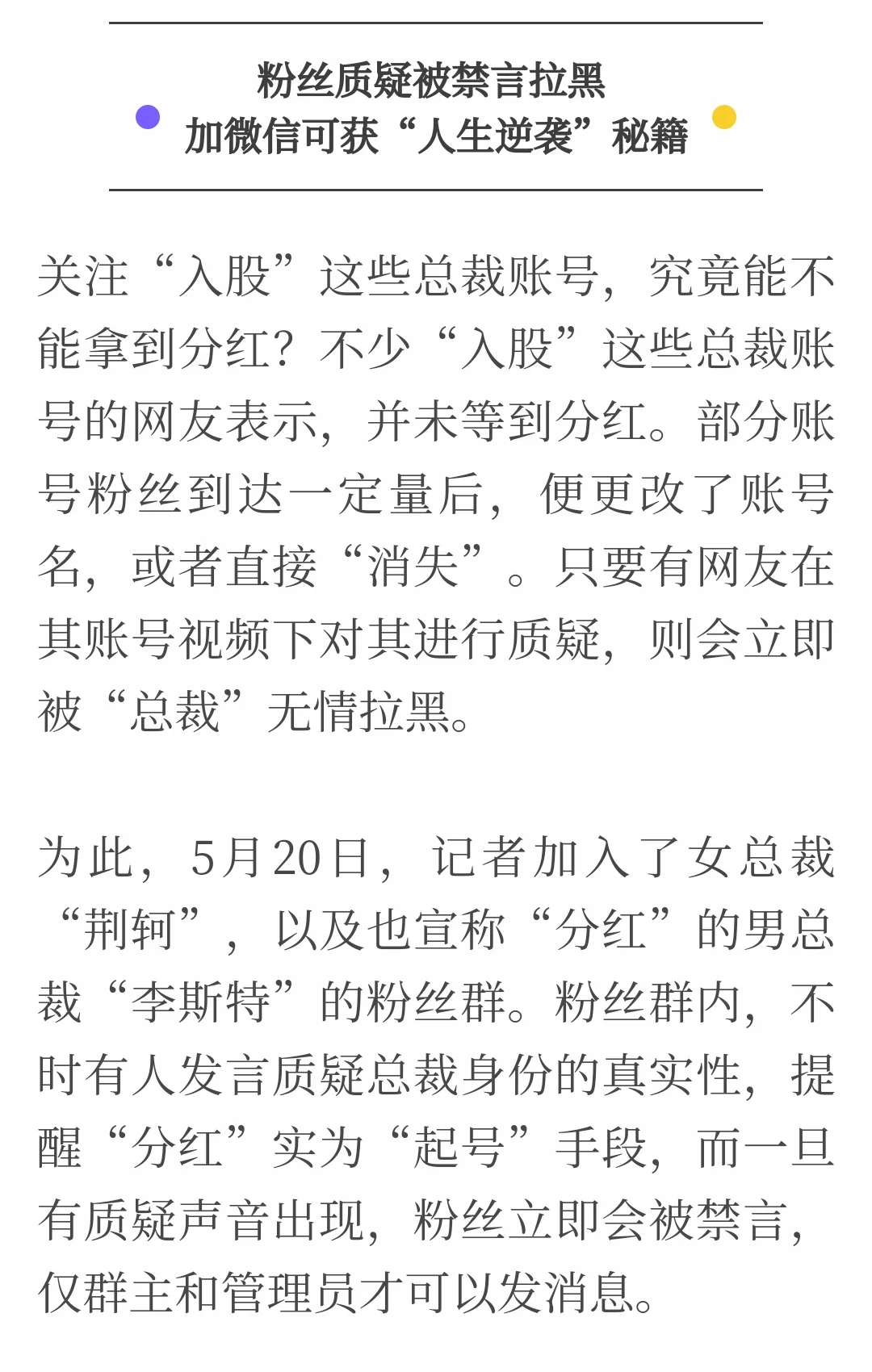 粉丝质疑被禁言拉黑
加微信可获“人生逆袭”秘籍

关注“入股”这些总裁账号，究竟能不能拿到分红？不少“入股”这些总裁账号的网友表示，并未等到分红。部分账号粉丝到达一定量后，便更改了账号名，或者直接“消失”。只要有网友在其账号视频下对其进行质疑，则会立即被“总裁”无情拉黑。

为此，5月20日，记者加入了女总裁“荆轲”，以及也宣称“分红”的男总裁“李斯特”的粉丝群。粉丝群内，不时有人发言质疑总裁身份的真实性，提醒“分红”实为“起号”手段，而一旦有质疑声音出现，粉丝立即会被禁言，仅群主和管理员才可以发消息。